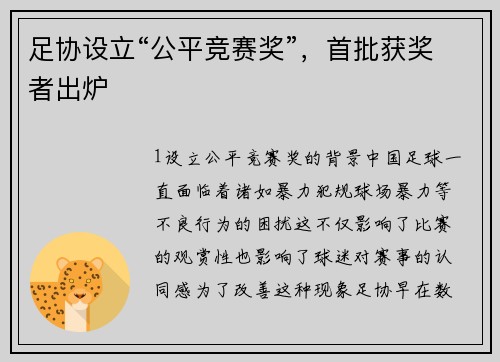 足协设立“公平竞赛奖”，首批获奖者出炉

1设立公平竞赛奖的背景中国足球一直面临着诸如暴力犯规球场暴力等不良行为的困扰这不仅影响了比赛的观赏性也影响了球迷对赛事的认同感为了改善这种现象足协早在数